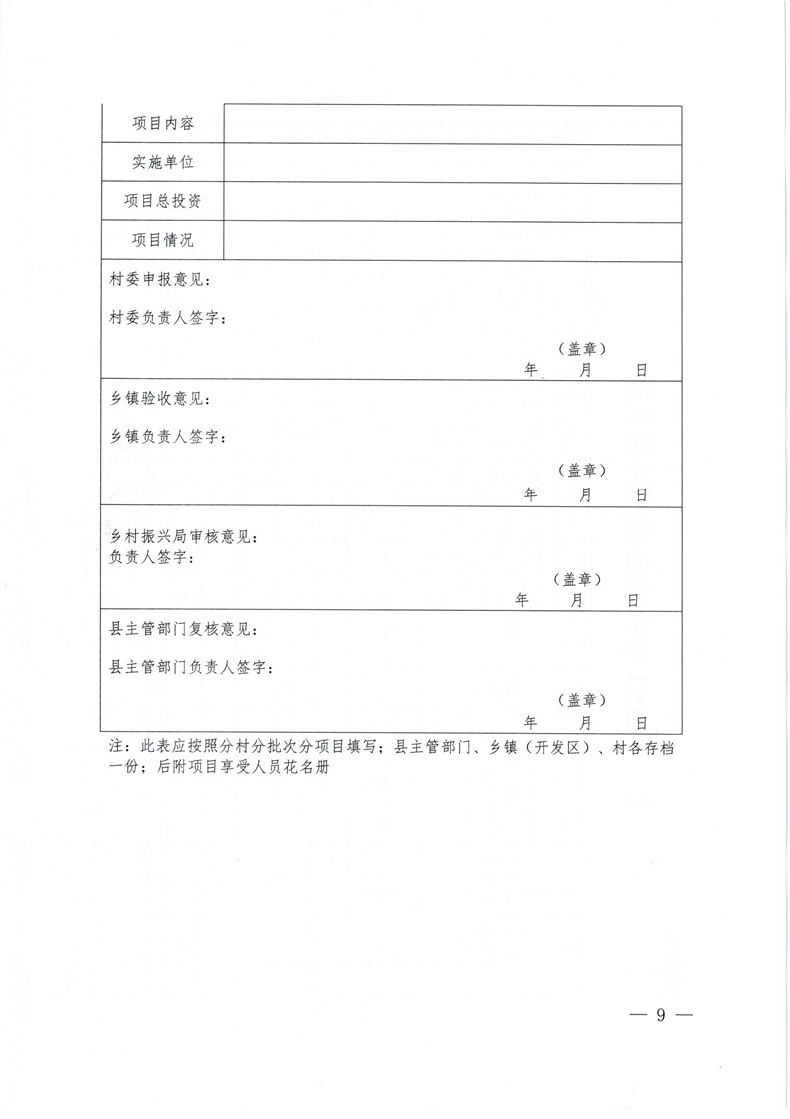 项目内容

实施单位

项目总投资

项目情况

村委申报意见：

村委负责人签字：

（盖章）
年 月 日

乡镇验收意见：

乡镇负责人签字：

（盖章）
年 月 日

乡村振兴局审核意见：
负责人签字：

（盖章）
年 月 日

县主管部门复核意见：

县主管部门负责人签字：

（盖章）
年 月 日

注：此表应按照分村分批次分项目填写；县主管部门、乡镇（开发区）、村各存档一份；后附项目享受人员花名册

— 9 —